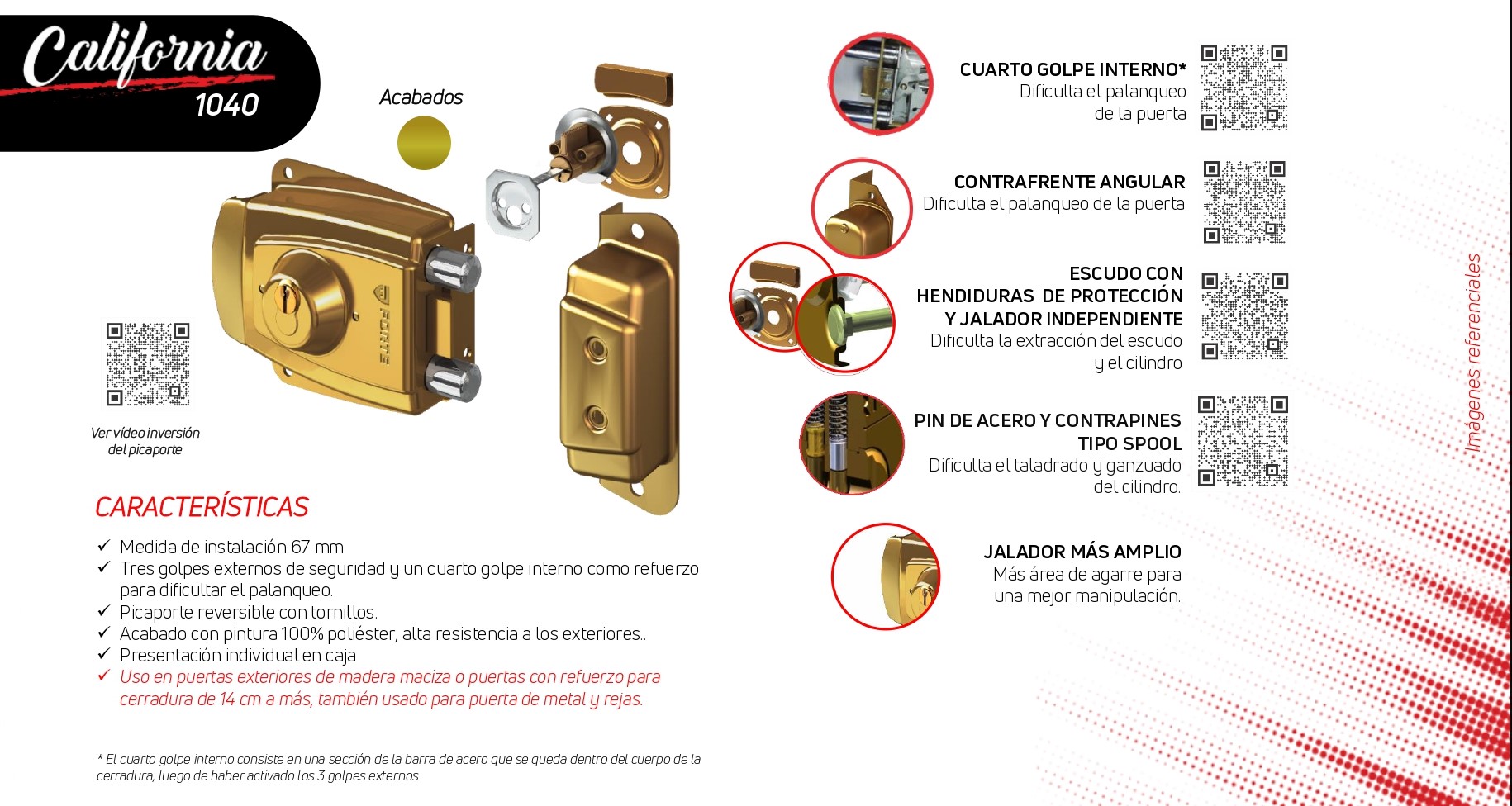 California
1040

Acabados

FORTE

Ver vídeo inversión del picaporte

CARACTERÍSTICAS

✓ Medida de instalación 67 mm
✓ Tres golpes externos de seguridad y un cuarto golpe interno como refuerzo para dificultar el palanqueo.
✓ Picaporte reversible con tornillos.
✓ Acabado con pintura 100% poliéster, alta resistencia a los exteriores..
✓ Presentación individual en caja
✓ Uso en puertas exteriores de madera maciza o puertas con refuerzo para cerradura de 14 cm a más, también usado para puerta de metal y rejas.

* El cuarto golpe interno consiste en una sección de la barra de acero que se queda dentro del cuerpo de la cerradura, luego de haber activado los 3 golpes externos

CUARTO GOLPE INTERNO*
Dificulta el palanqueo de la puerta

CONTRAFRENTE ANGULAR
Dificulta el palanqueo de la puerta

ESCUDO CON HENDIDURAS DE PROTECCIÓN Y JALADOR INDEPENDIENTE
Dificulta la extracción del escudo y el cilindro

PIN DE ACERO Y CONTRAPINES TIPO SPOOL
Dificulta el taladrado y ganzuado del cilindro.

JALADOR MÁS AMPLIO
Más área de agarre para una mejor manipulación.

Imágenes referenciales